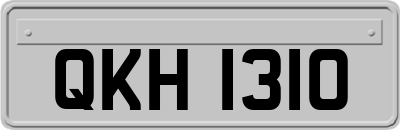 QKH 1310